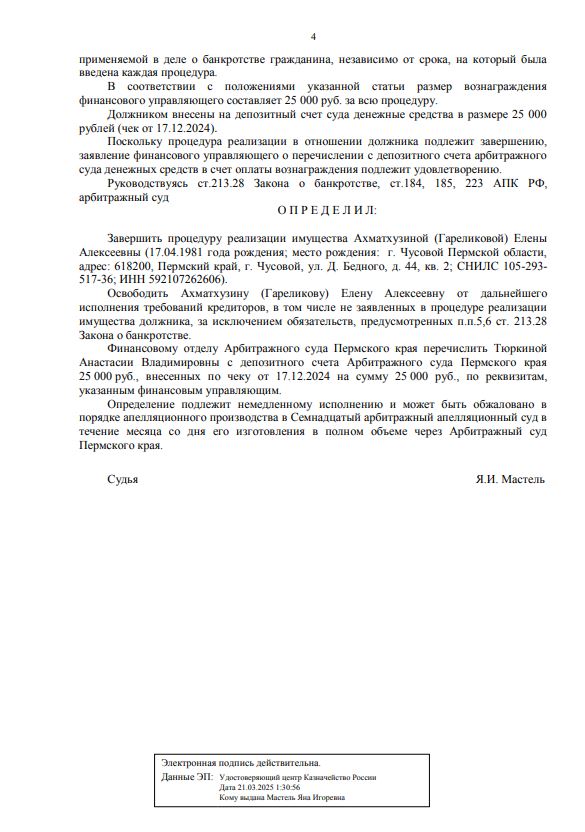 4

применяемой в деле о банкротстве гражданина, независимо от срока, на который была введена каждая процедура.

В соответствии с положениями указанной статьи размер вознаграждения финансового управляющего составляет 25 000 руб. за всю процедуру.

Должником внесены на депозитный счет суда денежные средства в размере 25 000 рублей (чек от 17.12.2024).

Поскольку процедура реализации в отношении должника подлежит завершению, заявление финансового управляющего о перечислении с депозитного счета арбитражного суда денежных средств в счет оплаты вознаграждения подлежит удовлетворению.

Руководствуясь ст.213.28 Закона о банкротстве, ст.184, 185, 223 АПК РФ, арбитражный суд

О П Р Е Д Е Л И Л:

Завершить процедуру реализации имущества Ахматхузиной (Гареликовой) Елены Алексеевны (17.04.1981 года рождения; место рождения: г. Чусовой Пермской области, адрес: 618200, Пермский край, г. Чусовой, ул. Д. Бедного, д. 44, кв. 2; СНИЛС 105-293-517-36; ИНН 592107262606).

Освободить Ахматхузину (Гареликову) Елену Алексеевну от дальнейшего исполнения требований кредиторов, в том числе не заявленных в процедуре реализации имущества должника, за исключением обязательств, предусмотренных п.п.5,6 ст. 213.28 Закона о банкротстве.

Финансовому отделу Арбитражного суда Пермского края перечислить Тюркиной Анастасии Владимировны с депозитного счета Арбитражного суда Пермского края 25 000 руб., внесенных по чеку от 17.12.2024 на сумму 25 000 руб., по реквизитам, указанным финансовым управляющим.

Определение подлежит немедленному исполнению и может быть обжаловано в порядке апелляционного производства в Семнадцатый арбитражный апелляционный суд в течение месяца со дня его изготовления в полном объеме через Арбитражный суд Пермского края.

Судья Я.И. Мастель

Электронная подпись действительна.
Данные ЭП: Удостоверяющий центр Казначейство России
Дата 21.03.2025 1:30:56
Кому выдана Мастель Яна Игоревна